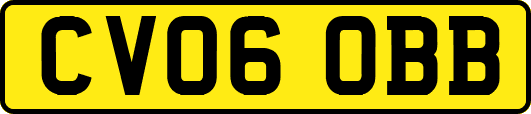 CV06 OBB